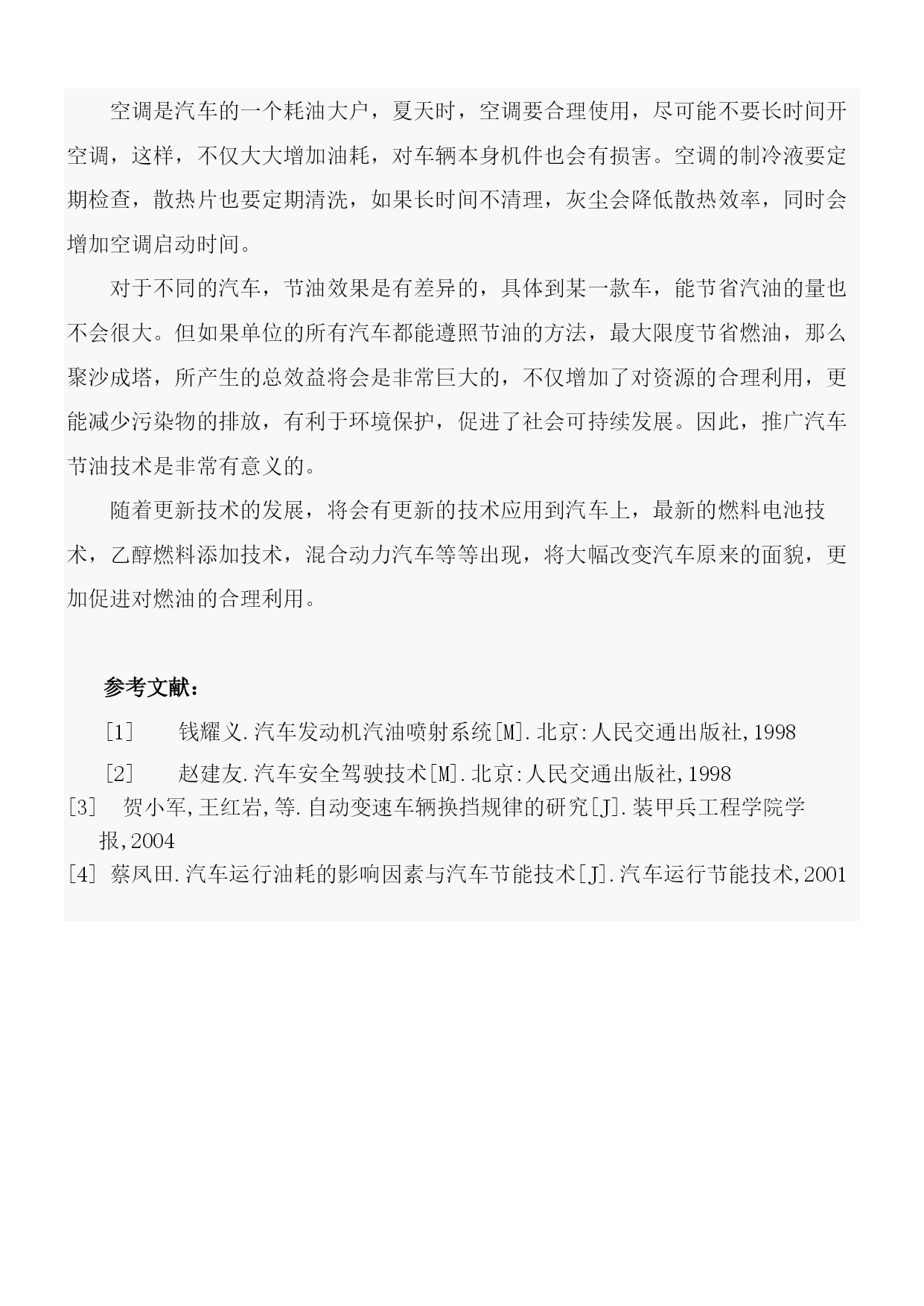 空调是汽车的一个耗油大户，夏天时，空调要合理使用，尽可能不要长时间开空调，这样，不仅大大增加油耗，对车辆本身机件也会有损害。空调的制冷液要定期检查，散热片也要定期清洗，如果长时间不清理，灰尘会降低散热效率，同时会增加空调启动时间。

对于不同的汽车，节油效果是有差异的，具体到某一款车，能节省汽油的量也不会很大。但如果单位的所有汽车都能遵照节油的方法，最大限度节省燃油，那么聚沙成塔，所产生的总效益将会是非常巨大的，不仅增加了对资源的合理利用，更能减少污染物的排放，有利于环境保护，促进了社会可持续发展。因此，推广汽车节油技术是非常有意义的。

随着更新技术的发展，将会有更新的技术应用到汽车上，最新的燃料电池技术，乙醇燃料添加技术，混合动力汽车等等出现，将大幅改变汽车原来的面貌，更加促进对燃油的合理利用。

参考文献：

[1] 钱耀义.汽车发动机汽油喷射系统[M].北京:人民交通出版社,1998

[2] 赵建友.汽车安全驾驶技术[M].北京:人民交通出版社,1998

[3] 贺小军,王红岩,等.自动变速车辆换挡规律的研究[J].装甲兵工程学院学报,2004

[4] 蔡凤田.汽车运行油耗的影响因素与汽车节能技术[J].汽车运行节能技术,2001